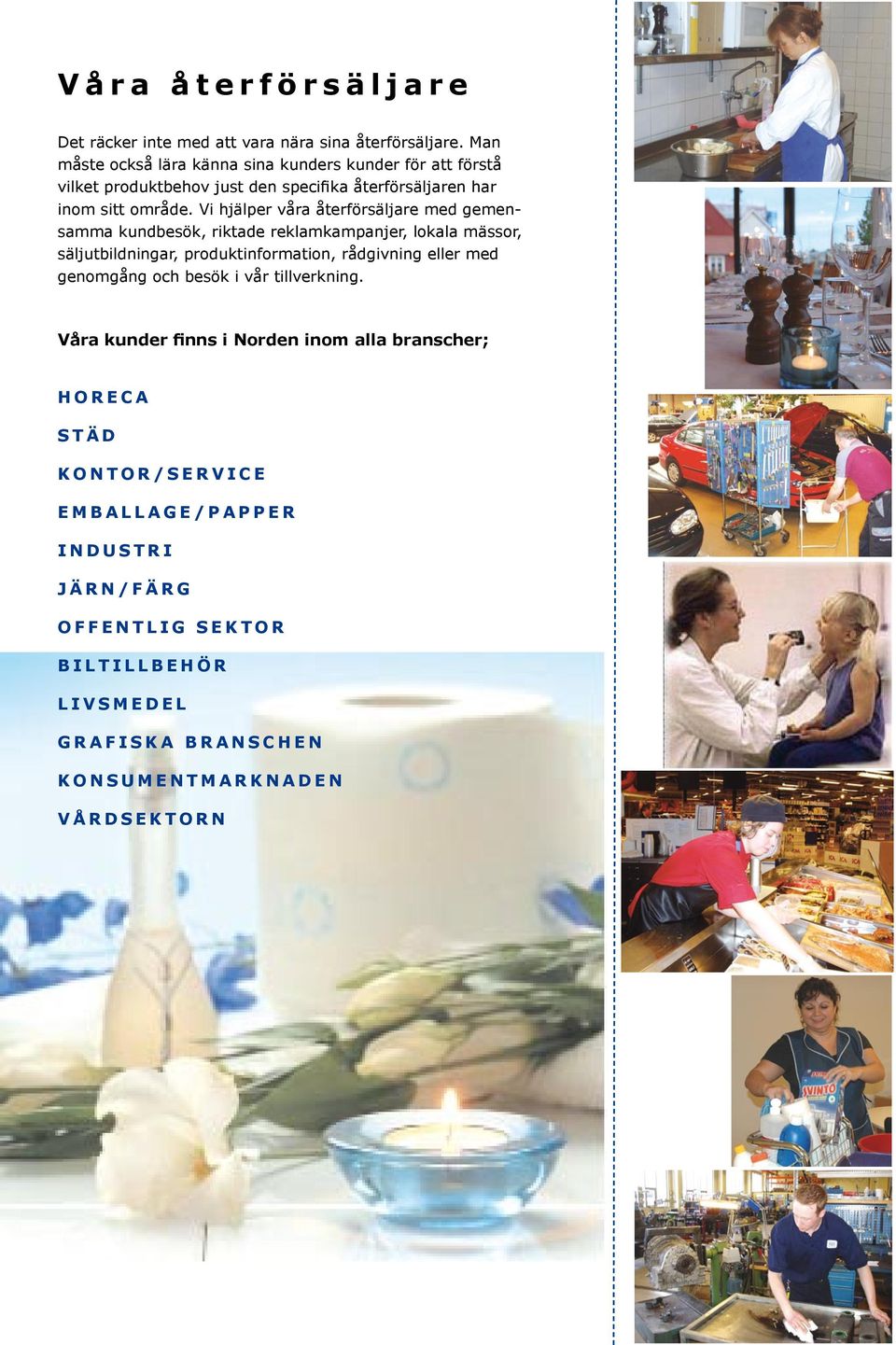 Våra återförsäljare

Det räcker inte med att vara nära sina återförsäljare. Man måste också lära känna sina kunders kunder för att förstå vilket produktbehov just den specifika återförsäljaren har inom sitt område. Vi hjälper våra återförsäljare med gemensamma kundbesök, riktade reklamkampanjer, lokala mässor, säljutbildningar, produktinformation, rådgivning eller med genomgång och besök i vår tillverkning.

Våra kunder finns i Norden inom alla branscher;

HORECA

STÄD

KONTOR/SERVICE

EMBALLAGE/PAPPER

INDUSTRI

JÄRN/FÄRG

OFFENTLIG SEKTOR

BILTILLBEHÖR

LIVSMEDEL

GRAFISKA BRANSCHEN

KONSUMENTMARKNADEN

VÅRDSEKTORN

SVINTO